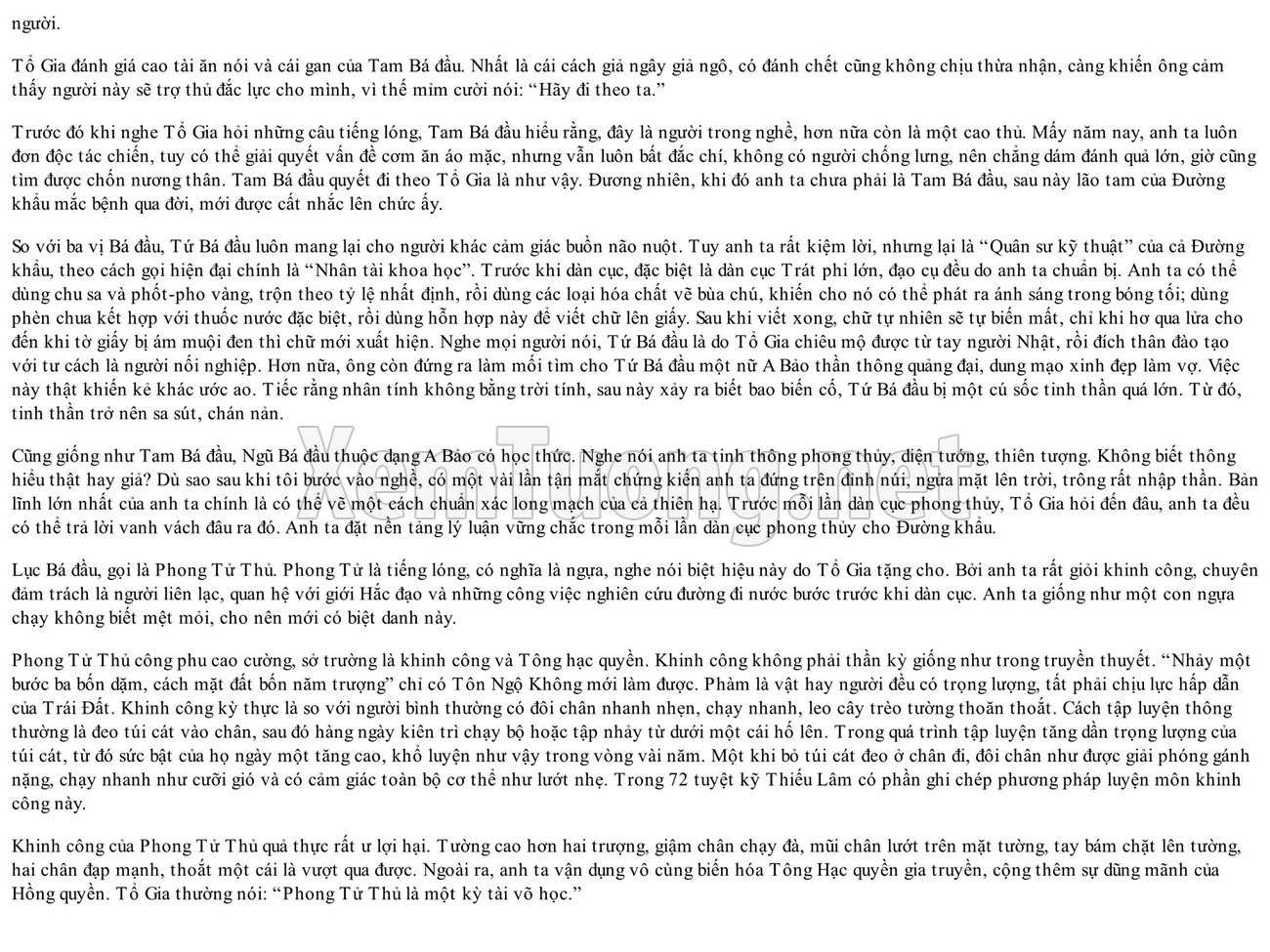 người.

Tổ Gia đánh giá cao tài ăn nói và cái gan của Tam Bá đầu. Nhất là cái cách giả ngây giả ngô, có đánh chết cũng không chịu thừa nhận, càng khiến ông cảm thấy người này sẽ trợ thủ đắc lực cho mình, vì thế mỉm cười nói: “Hãy đi theo ta.”

Trước đó khi nghe Tổ Gia hỏi những câu tiếng lóng, Tam Bá đầu hiểu rằng, đây là người trong nghề, hơn nữa còn là một cao thủ. Mấy năm nay, anh ta luôn đơn độc tác chiến, tuy có thể giải quyết vấn đề cơm ăn áo mặc, nhưng vẫn luôn bất đắc chí, không có người chống lưng, nên chẳng dám đánh quả lớn, giờ cũng tìm được chốn nương thân. Tam Bá đầu quyết đi theo Tổ Gia là như vậy. Đương nhiên, khi đó anh ta chưa phải là Tam Bá đầu, sau này lão tam của Đường khẩu mắc bệnh qua đời, mới được cất nhắc lên chức ấy.

So với ba vị Bá đầu, Tứ Bá đầu luôn mang lại cho người khác cảm giác buồn não nuột. Tuy anh ta rất kiệm lời, nhưng lại là “Quân sư kỹ thuật” của cả Đường khẩu, theo cách gọi hiện đại chính là “Nhân tài khoa học”. Trước khi dàn cục, đặc biệt là dàn cục Trát phi lớn, đạo cụ đều do anh ta chuẩn bị. Anh ta có thể dùng chu sa và phốt-pho vàng, trộn theo tỷ lệ nhất định, rồi dùng các loại hóa chất vẽ bùa chú, khiến cho nó có thể phát ra ánh sáng trong bóng tối; dùng phèn chua kết hợp với thuốc nước đặc biệt, rồi dùng hỗn hợp này để viết chữ lên giấy. Sau khi viết xong, chữ tự nhiên sẽ tự biến mất, chỉ khi hơ qua lửa cho đến khi tờ giấy bị ám muội đen thì chữ mới xuất hiện. Nghe mọi người nói, Tứ Bá đầu là do Tổ Gia chiêu mộ được từ tay người Nhật, rồi đích thân đào tạo với tư cách là người nối nghiệp. Hơn nữa, ông còn đứng ra làm mối tìm cho Tứ Bá đầu một nữ A Bảo thần thông quảng đại, dung mạo xinh đẹp làm vợ. Việc này thật khiến kẻ khác ước ao. Tiếc rằng nhân tính không bằng trời tính, sau này xảy ra biết bao biến cố, Tứ Bá đầu bị một cú sốc tinh thần quá lớn. Từ đó, tinh thần trở nên sa sút, chán nản.

Cũng giống như Tam Bá đầu, Ngũ Bá đầu thuộc dạng A Bảo có học thức. Nghe nói anh ta tinh thông phong thủy, diện tướng, thiên tượng. Không biết thông hiểu thật hay giả? Dù sao sau khi tôi bước vào nghề, có một vài lần tận mắt chứng kiến anh ta đứng trên đỉnh núi, ngửa mặt lên trời, trông rất nhập thần. Bản lĩnh lớn nhất của anh ta chính là có thể vẽ một cách chuẩn xác long mạch của cả thiên hạ. Trước mỗi lần dàn cục phong thủy, Tổ Gia hỏi đến đâu, anh ta đều có thể trả lời vanh vách đâu ra đó. Anh ta đặt nền tảng lý luận vững chắc trong mỗi lần dàn cục phong thủy cho Đường khẩu.

Lục Bá đầu, gọi là Phong Tử Thủ. Phong Tử là tiếng lóng, có nghĩa là ngựa, nghe nói biệt hiệu này do Tổ Gia tặng cho. Bởi anh ta rất giỏi khinh công, chuyên đảm trách là người liên lạc, quan hệ với giới Hắc đạo và những công việc nghiên cứu đường đi nước bước trước khi dàn cục. Anh ta giống như một con ngựa chạy không biết mệt mỏi, cho nên mới có biệt danh này.

Phong Tử Thủ công phu cao cường, sở trường là khinh công và Tông hạc quyền. Khinh công không phải thần kỳ giống như trong truyền thuyết. “Nhảy một bước ba bốn dặm, cách mặt đất bốn năm trượng” chỉ có Tôn Ngộ Không mới làm được. Phàm là vật hay người đều có trọng lượng, tất phải chịu lực hấp dẫn của Trái Đất. Khinh công kỳ thực là so với người bình thường có đôi chân nhanh nhẹn, chạy nhanh, leo cây trèo tường thoăn thoắt. Cách tập luyện thông thường là đeo túi cát vào chân, sau đó hàng ngày kiên trì chạy bộ hoặc tập nhảy từ dưới một cái hố lên. Trong quá trình tập luyện tăng dần trọng lượng của túi cát, từ đó sức bật của họ ngày một tăng cao, khổ luyện như vậy trong vòng vài năm. Một khi bỏ túi cát đeo ở chân đi, đôi chân như được giải phóng gánh nặng, chạy nhanh như cưỡi gió và có cảm giác toàn bộ cơ thể như lướt nhẹ. Trong 72 tuyệt kỹ Thiếu Lâm có phần ghi chép phương pháp luyện môn khinh công này.

Khinh công của Phong Tử Thủ quả thực rất ư lợi hại. Tường cao hơn hai trượng, giậm chân chạy đà, mũi chân lướt trên mặt tường, tay bám chặt lên tường, hai chân đạp mạnh, thoắt một cái là vượt qua được. Ngoài ra, anh ta vận dụng vô cùng biến hóa Tông Hạc quyền gia truyền, cộng thêm sự dũng mãnh của Hồng quyền. Tổ Gia thường nói: “Phong Tử Thủ là một kỳ tài võ học.”

XemTuong.net